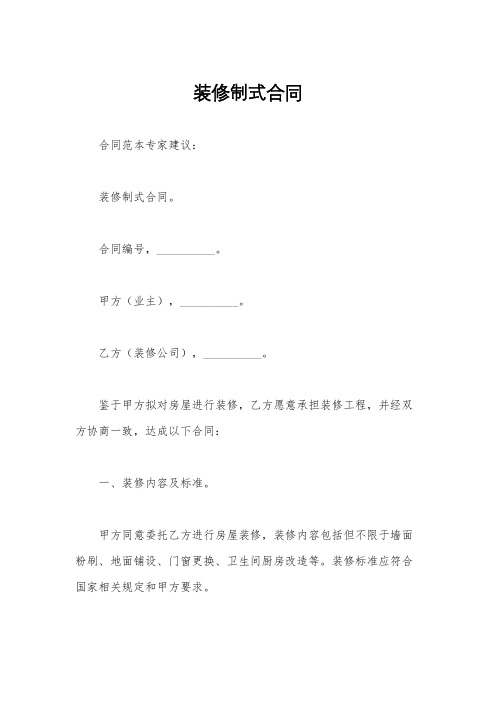 装修制式合同

合同范本专家建议：

装修制式合同。

合同编号，__________。

甲方（业主），__________。

乙方（装修公司），__________。

鉴于甲方拟对房屋进行装修，乙方愿意承担装修工程，并经双方协商一致，达成以下合同：

一、装修内容及标准。

甲方同意委托乙方进行房屋装修，装修内容包括但不限于墙面粉刷、地面铺设、门窗更换、卫生间厨房改造等。装修标准应符合国家相关规定和甲方要求。